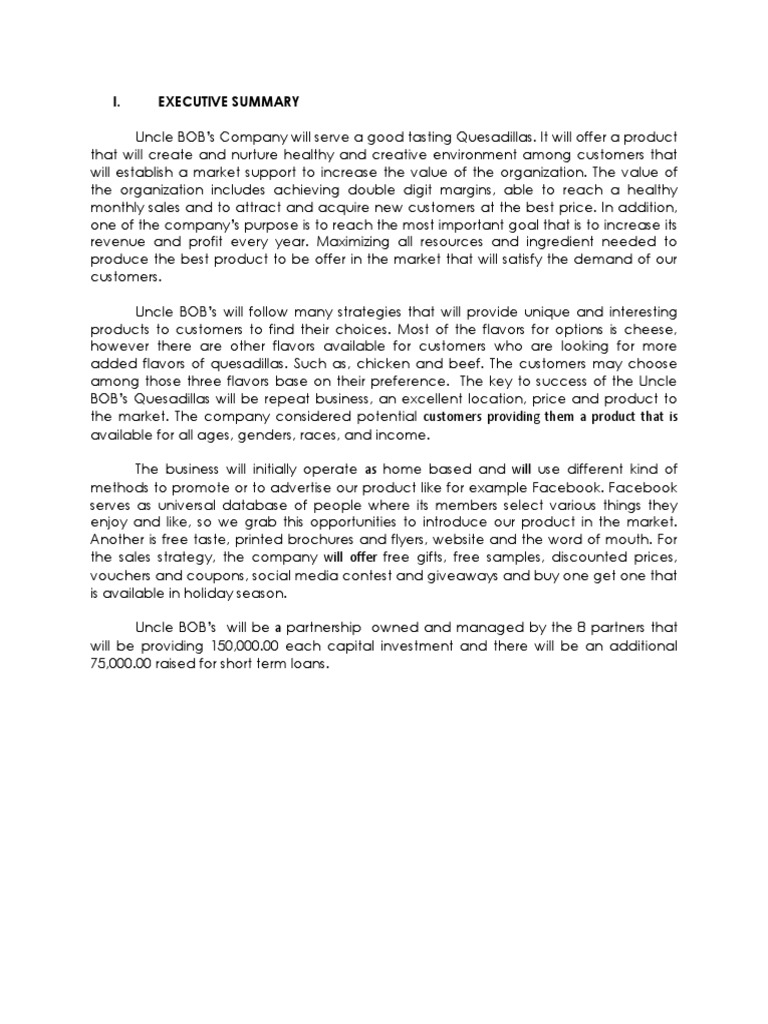 I. EXECUTIVE SUMMARY

Uncle BOB's Company will serve a good tasting Quesadillas. It will offer a product that will create and nurture healthy and creative environment among customers that will establish a market support to increase the value of the organization. The value of the organization includes achieving double digit margins, able to reach a healthy monthly sales and to attract and acquire new customers at the best price. In addition, one of the company's purpose is to reach the most important goal that is to increase its revenue and profit every year. Maximizing all resources and ingredient needed to produce the best product to be offer in the market that will satisfy the demand of our customers.

Uncle BOB's will follow many strategies that will provide unique and interesting products to customers to find their choices. Most of the flavors for options is cheese, however there are other flavors available for customers who are looking for more added flavors of quesadillas. Such as, chicken and beef. The customers may choose among those three flavors base on their preference. The key to success of the Uncle BOB's Quesadillas will be repeat business, an excellent location, price and product to the market. The company considered potential customers providing them a product that is available for all ages, genders, races, and income.

The business will initially operate as home based and will use different kind of methods to promote or to advertise our product like for example Facebook. Facebook serves as universal database of people where its members select various things they enjoy and like, so we grab this opportunities to introduce our product in the market. Another is free taste, printed brochures and flyers, website and the word of mouth. For the sales strategy, the company will offer free gifts, free samples, discounted prices, vouchers and coupons, social media contest and giveaways and buy one get one that is available in holiday season.

Uncle BOB's will be a partnership owned and managed by the 8 partners that will be providing 150,000.00 each capital investment and there will be an additional 75,000.00 raised for short term loans.